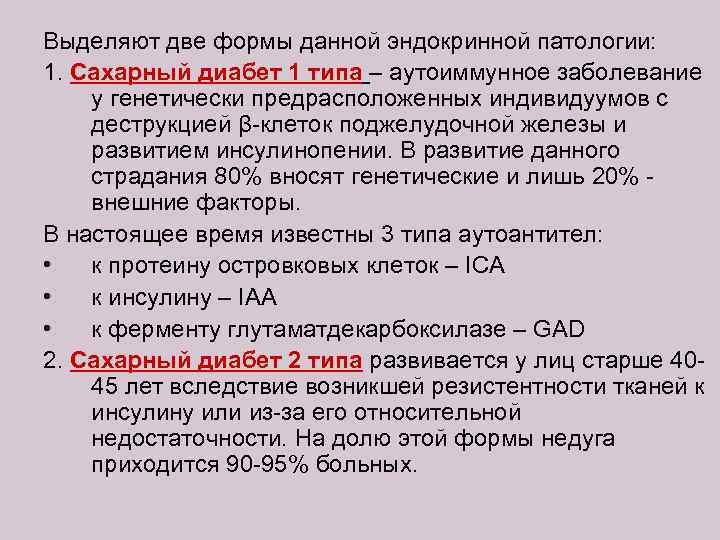 Выделяют две формы данной эндокринной патологии:

1. Сахарный диабет 1 типа – аутоиммунное заболевание у генетически предрасположенных индивидуумов с деструкцией β-клеток поджелудочной железы и развитием инсулинопении. В развитие данного страдания 80% вносят генетические и лишь 20% - внешние факторы.

В настоящее время известны 3 типа аутоантител:

• к протеину островковых клеток – ICA
• к инсулину – IAA
• к ферменту глутаматдекарбоксилазе – GAD

2. Сахарный диабет 2 типа развивается у лиц старше 40-45 лет вследствие возникшей резистентности тканей к инсулину или из-за его относительной недостаточности. На долю этой формы недуга приходится 90-95% больных.